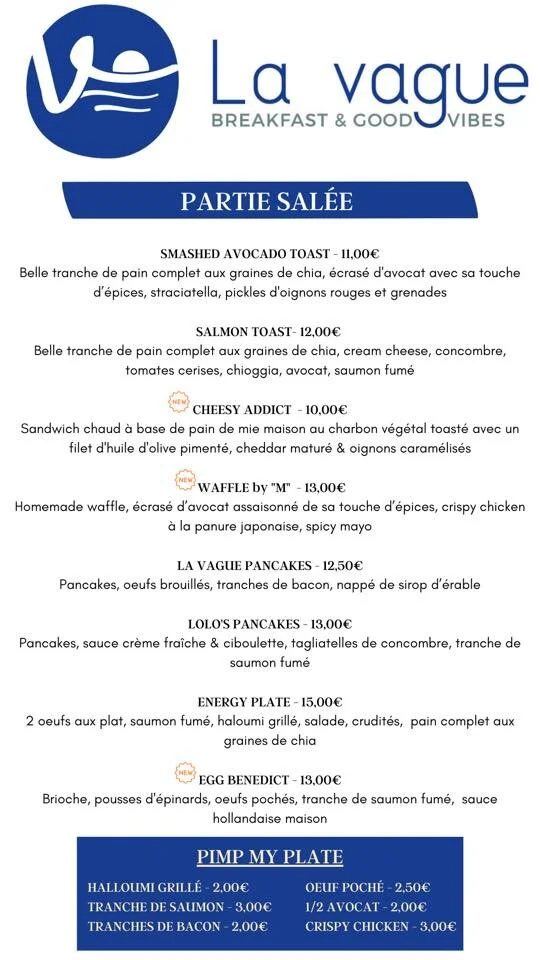 La vague
BREAKFAST & GOOD VIBES

PARTIE SALÉE

SMASHED AVOCADO TOAST - 11,00€
Belle tranche de pain complet aux graines de chia, écrasé d'avocat avec sa touche d'épices, straciatella, pickles d'oignons rouges et grenades

SALMON TOAST- 12,00€
Belle tranche de pain complet aux graines de chia, cream cheese, concombre, tomates cerises, chioggia, avocat, saumon fumé

NEW CHEESY ADDICT - 10,00€
Sandwich chaud à base de pain de mie maison au charbon végétal toasté avec un filet d'huile d'olive pimenté, cheddar maturé & oignons caramélisés

NEW WAFFLE by "M" - 13,00€
Homemade waffle, écrasé d'avocat assaisonné de sa touche d'épices, crispy chicken à la panure japonaise, spicy mayo

LA VAGUE PANCAKES - 12,50€
Pancakes, oeufs brouillés, tranches de bacon, nappé de sirop d'érable

LOLO'S PANCAKES - 13,00€
Pancakes, sauce crème fraîche & ciboulette, tagliatelles de concombre, tranche de saumon fumé

ENERGY PLATE - 15,00€
2 oeufs aux plat, saumon fumé, haloumi grillé, salade, crudités, pain complet aux graines de chia

NEW EGG BENEDICT - 13,00€
Brioche, pousses d'épinards, oeufs pochés, tranche de saumon fumé, sauce hollandaise maison

PIMP MY PLATE

HALLOUMI GRILLÉ - 2,00€
TRANCHE DE SAUMON - 3,00€
TRANCHES DE BACON - 2,00€

OEUF POCHÉ - 2,50€
1/2 AVOCAT - 2,00€
CRISPY CHICKEN - 3,00€